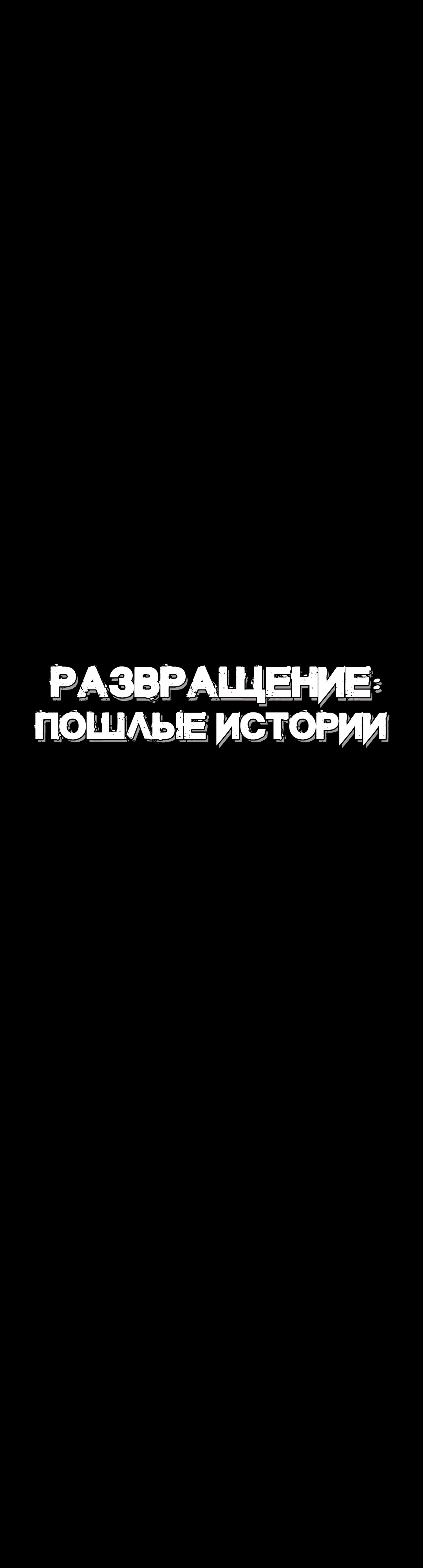 РАЗВРАЩЕНИЕ:
ПОШЛЫЕ ИСТОРИИ